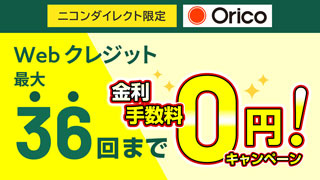 ニコンダイレクト限定

Orico

Web クレジット

最大

36回まで

金利
手数料

0円!

キャンペーン